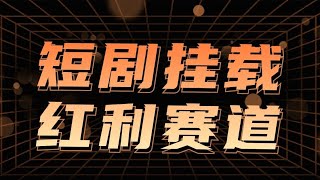 短剧挂载
红利赛道